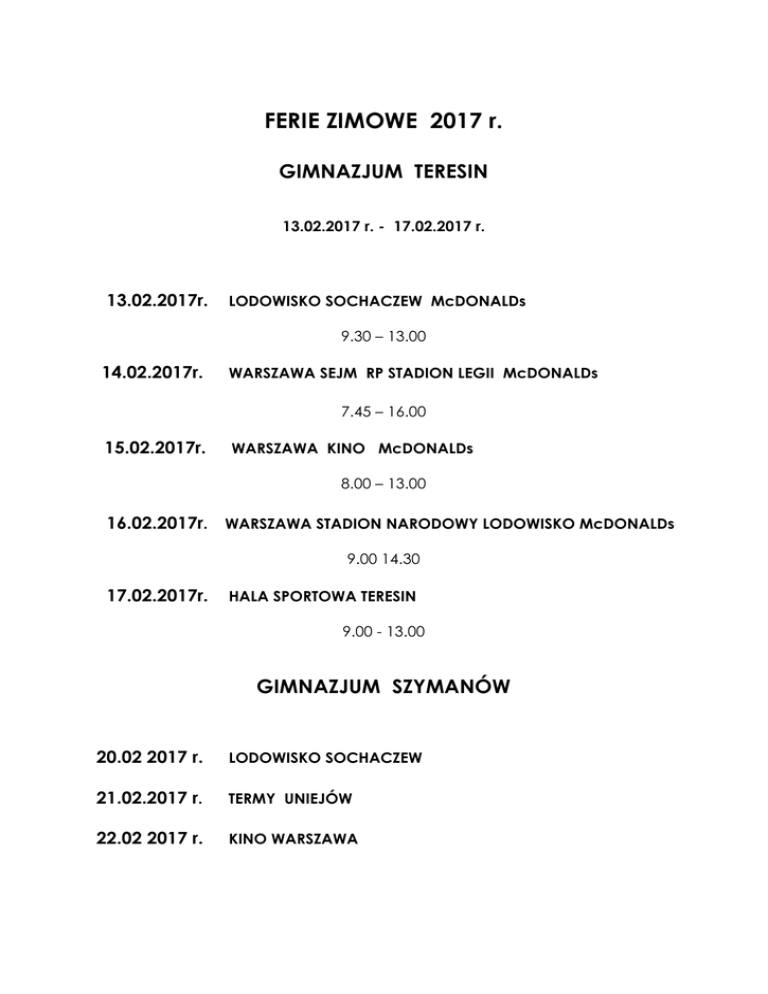 FERIE ZIMOWE 2017 r.

GIMNAZJUM TERESIN

13.02.2017 r. - 17.02.2017 r.

13.02.2017r. LODOWISKO SOCHACZEW McDONALDs

9.30 – 13.00

14.02.2017r. WARSZAWA SEJM RP STADION LEGII McDONALDs

7.45 – 16.00

15.02.2017r. WARSZAWA KINO McDONALDs

8.00 – 13.00

16.02.2017r. WARSZAWA STADION NARODOWY LODOWISKO McDONALDs

9.00 14.30

17.02.2017r. HALA SPORTOWA TERESIN

9.00 - 13.00

GIMNAZJUM SZYMANÓW

20.02 2017 r. LODOWISKO SOCHACZEW

21.02.2017 r. TERMY UNIEJÓW

22.02 2017 r. KINO WARSZAWA